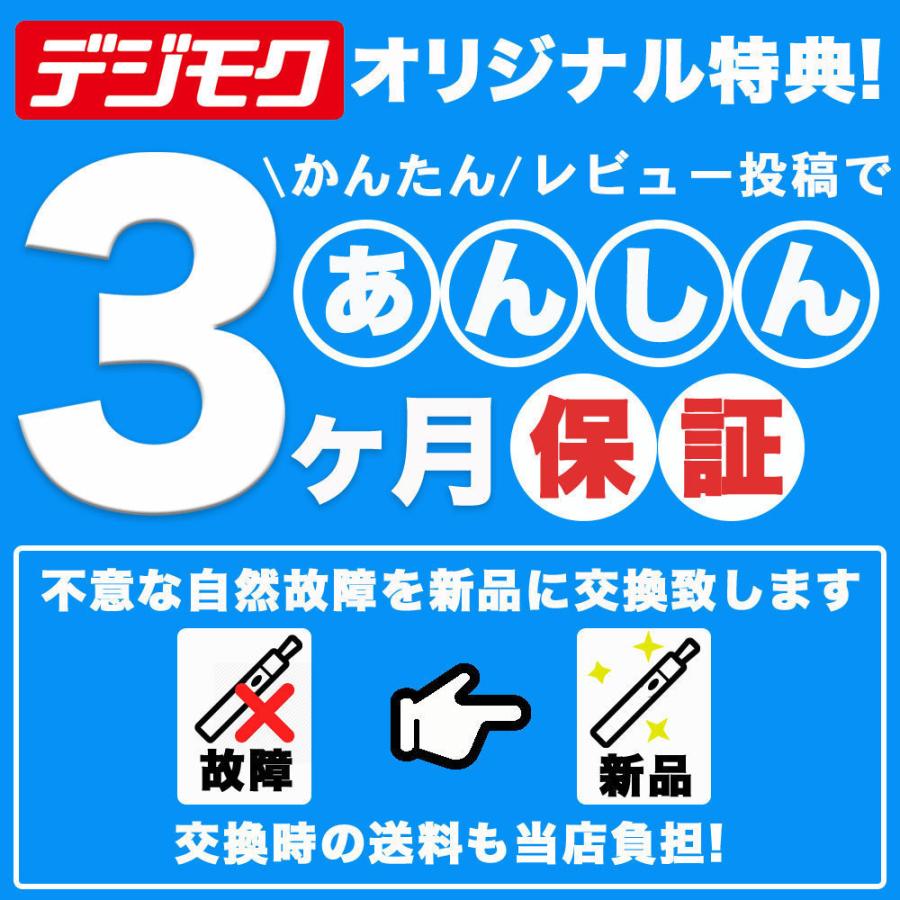 デジモク オリジナル特典!

\かんたん/レビュー投稿で

3ヶ月 あんしん 保証

不意な自然故障を新品に交換致します

故障

新品

交換時の送料も当店負担!